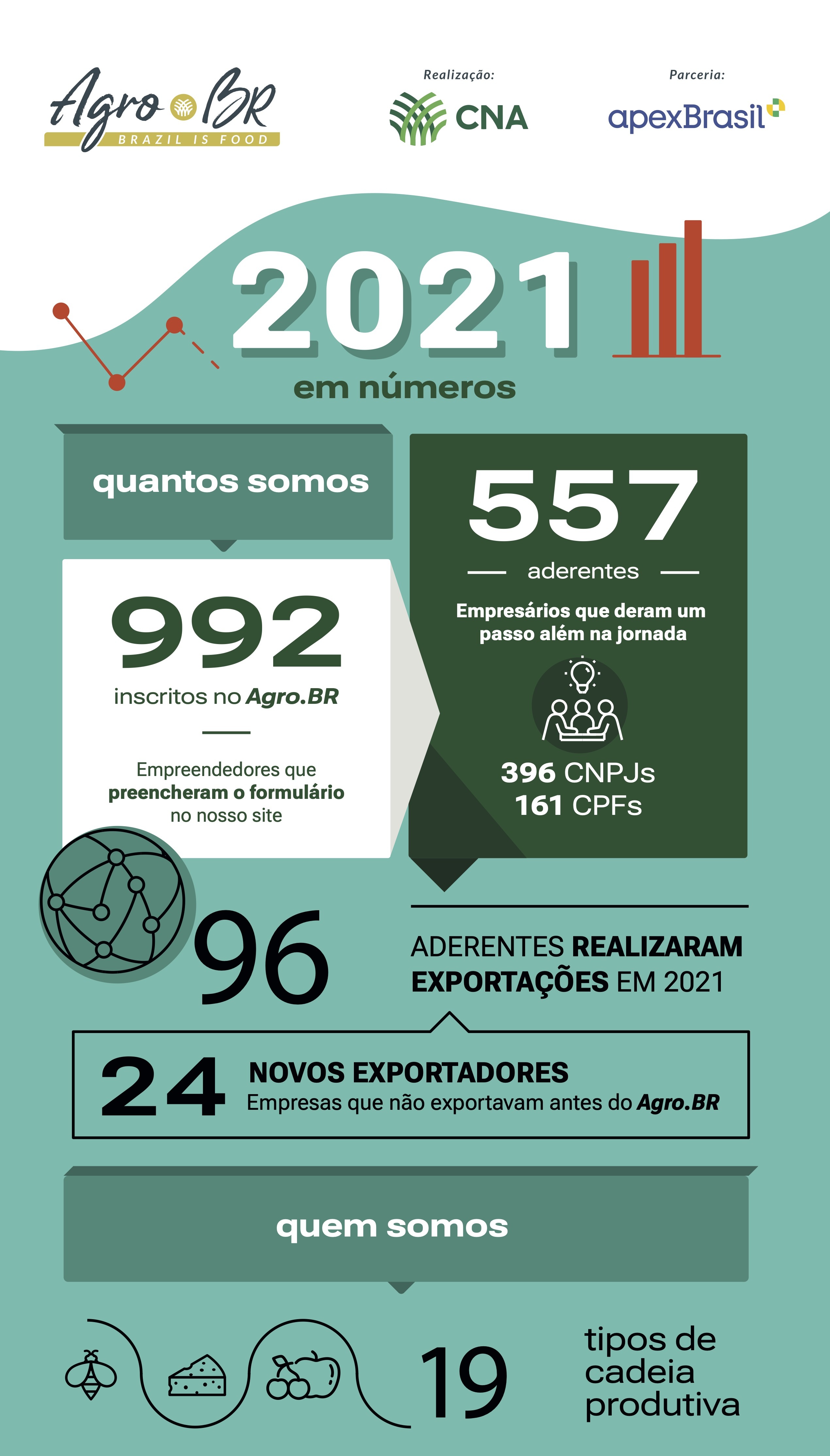 Agro BR
BRAZIL IS FOOD

Realização:
CNA

Parceria:
apexBrasil

2021
em números

quantos somos

992
inscritos no Agro.BR

Empreendedores que preencheram o formulário no nosso site

557
aderentes

Empresários que deram um passo além na jornada

396 CNPJs
161 CPFs

96

ADERENTES REALIZARAM EXPORTAÇÕES EM 2021

24
NOVOS EXPORTADORES
Empresas que não exportavam antes do Agro.BR

quem somos

19
tipos de cadeia produtiva